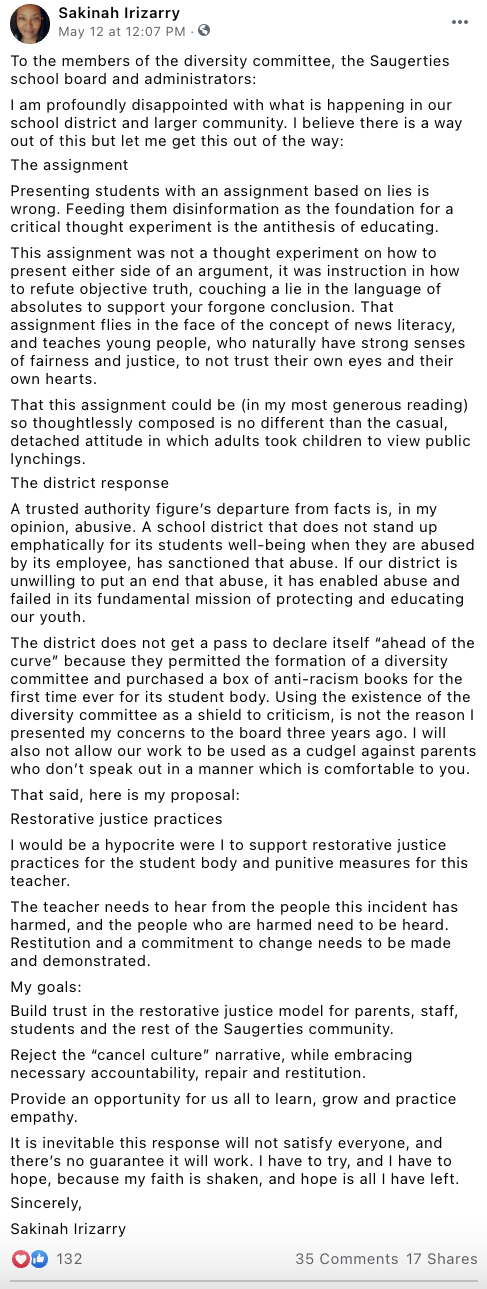 Sakinah Irizarry
May 12 at 12:07 PM ·

To the members of the diversity committee, the Saugerties school board and administrators:

I am profoundly disappointed with what is happening in our school district and larger community. I believe there is a way out of this but let me get this out of the way:

The assignment

Presenting students with an assignment based on lies is wrong. Feeding them disinformation as the foundation for a critical thought experiment is the antithesis of educating.

This assignment was not a thought experiment on how to present either side of an argument, it was instruction in how to refute objective truth, couching a lie in the language of absolutes to support your forgone conclusion. That assignment flies in the face of the concept of news literacy, and teaches young people, who naturally have strong senses of fairness and justice, to not trust their own eyes and their own hearts.

That this assignment could be (in my most generous reading) so thoughtlessly composed is no different than the casual, detached attitude in which adults took children to view public lynchings.

The district response

A trusted authority figure's departure from facts is, in my opinion, abusive. A school district that does not stand up emphatically for its students well-being when they are abused by its employee, has sanctioned that abuse. If our district is unwilling to put an end that abuse, it has enabled abuse and failed in its fundamental mission of protecting and educating our youth.

The district does not get a pass to declare itself "ahead of the curve" because they permitted the formation of a diversity committee and purchased a box of anti-racism books for the first time ever for its student body. Using the existence of the diversity committee as a shield to criticism, is not the reason I presented my concerns to the board three years ago. I will also not allow our work to be used as a cudgel against parents who don't speak out in a manner which is comfortable to you.

That said, here is my proposal:

Restorative justice practices

I would be a hypocrite were I to support restorative justice practices for the student body and punitive measures for this teacher.

The teacher needs to hear from the people this incident has harmed, and the people who are harmed need to be heard. Restitution and a commitment to change needs to be made and demonstrated.

My goals:

Build trust in the restorative justice model for parents, staff, students and the rest of the Saugerties community.

Reject the "cancel culture" narrative, while embracing necessary accountability, repair and restitution.

Provide an opportunity for us all to learn, grow and practice empathy.

It is inevitable this response will not satisfy everyone, and there's no guarantee it will work. I have to try, and I have to hope, because my faith is shaken, and hope is all I have left.

Sincerely,

Sakinah Irizarry

132 35 Comments 17 Shares